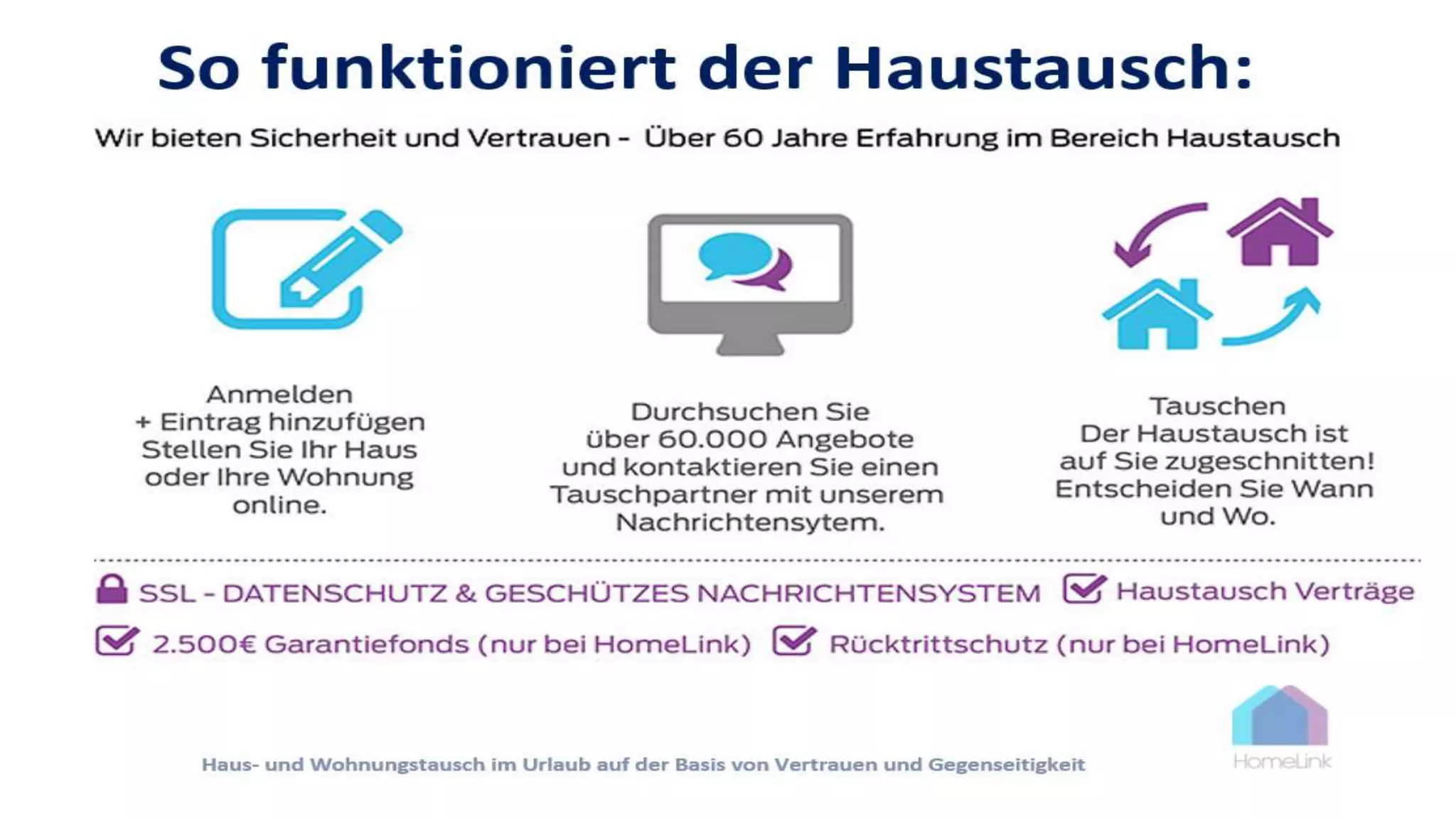 So funktioniert der Haustausch:

Wir bieten Sicherheit und Vertrauen - Über 60 Jahre Erfahrung im Bereich Haustausch

Anmelden
+ Eintrag hinzufügen
Stellen Sie Ihr Haus
oder Ihre Wohnung
online.

Durchsuchen Sie
über 60.000 Angebote
und kontaktieren Sie einen
Tauschpartner mit unserem
Nachrichtensytem.

Tauschen
Der Haustausch ist
auf Sie zugeschnitten!
Entscheiden Sie Wann
und Wo.

SSL - DATENSCHUTZ & GESCHÜTZES NACHRICHTENSYSTEM ☑ Haustausch Verträge

☑ 2.500€ Garantiefonds (nur bei HomeLink) ☑ Rücktrittschutz (nur bei HomeLink)

Haus- und Wohnungstausch im Urlaub auf der Basis von Vertrauen und Gegenseitigkeit

HomeLink